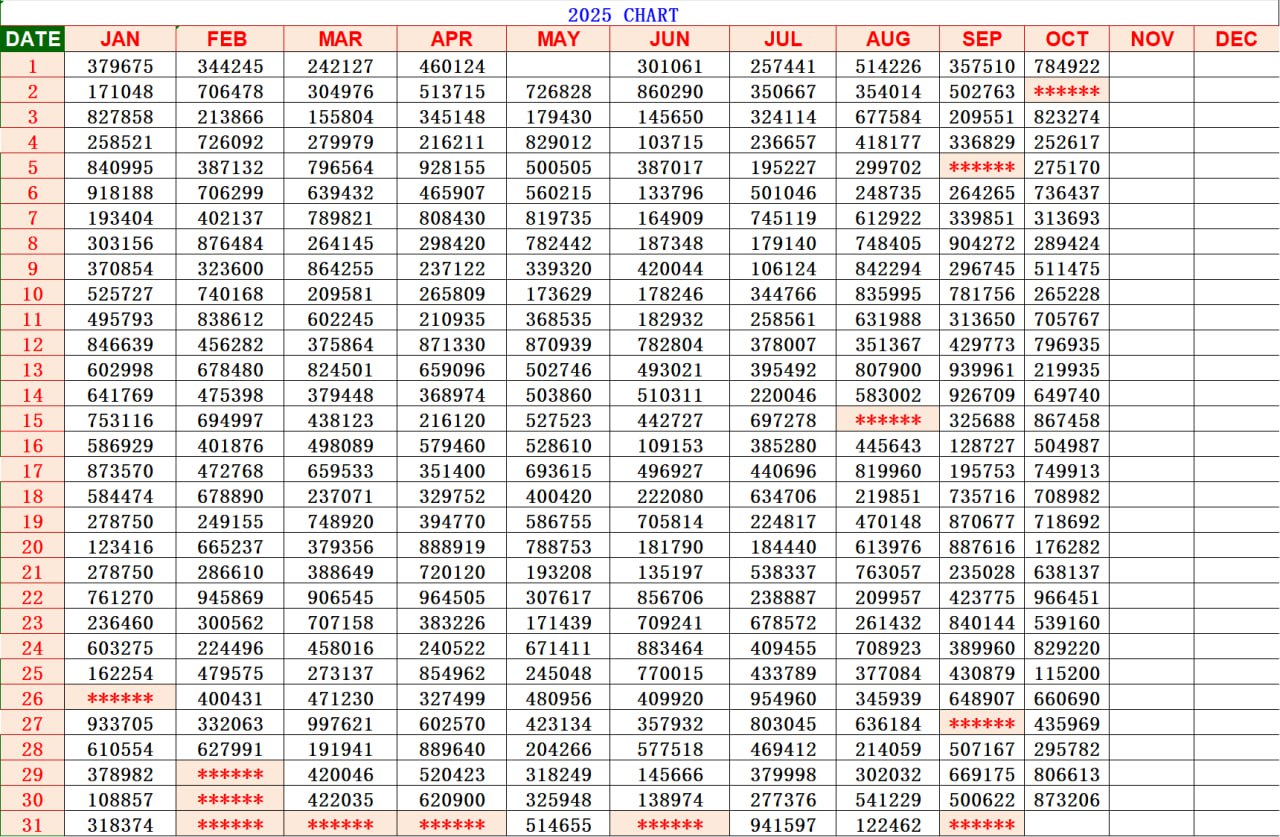 2025 CHART

| DATE | JAN | FEB | MAR | APR | MAY | JUN | JUL | AUG | SEP | OCT | NOV | DEC |
|---|---|---|---|---|---|---|---|---|---|---|---|---|
| 1 | 379675 | 344245 | 242127 | 460124 | | 301061 | 257441 | 514226 | 357510 | 784922 | | |
| 2 | 171048 | 706478 | 304976 | 513715 | 726828 | 860290 | 350667 | 354014 | 502763 | ****** | | |
| 3 | 827858 | 213866 | 155804 | 345148 | 179430 | 145650 | 324114 | 677584 | 209551 | 823274 | | |
| 4 | 258521 | 726092 | 279979 | 216211 | 829012 | 103715 | 236657 | 418177 | 336829 | 252617 | | |
| 5 | 840995 | 387132 | 796564 | 928155 | 500505 | 387017 | 195227 | 299702 | ****** | 275170 | | |
| 6 | 918188 | 706299 | 639432 | 465907 | 560215 | 133796 | 501046 | 248735 | 264265 | 736437 | | |
| 7 | 193404 | 402137 | 789821 | 808430 | 819735 | 164909 | 745119 | 612922 | 339851 | 313693 | | |
| 8 | 303156 | 876484 | 264145 | 298420 | 782442 | 187348 | 179140 | 748405 | 904272 | 289424 | | |
| 9 | 370854 | 323600 | 864255 | 237122 | 339320 | 420044 | 106124 | 842294 | 296745 | 511475 | | |
| 10 | 525727 | 740168 | 209581 | 265809 | 173629 | 178246 | 344766 | 835995 | 781756 | 265228 | | |
| 11 | 495793 | 838612 | 602245 | 210935 | 368535 | 182932 | 258561 | 631988 | 313650 | 705767 | | |
| 12 | 846639 | 456282 | 375864 | 871330 | 870939 | 782804 | 378007 | 351367 | 429773 | 796935 | | |
| 13 | 602998 | 678480 | 824501 | 659096 | 502746 | 493021 | 395492 | 807900 | 939961 | 219935 | | |
| 14 | 641769 | 475398 | 379448 | 368974 | 503860 | 510311 | 220046 | 583002 | 926709 | 649740 | | |
| 15 | 753116 | 694997 | 438123 | 216120 | 527523 | 442727 | 697278 | ****** | 325688 | 867458 | | |
| 16 | 586929 | 401876 | 498089 | 579460 | 528610 | 109153 | 385280 | 445643 | 128727 | 504987 | | |
| 17 | 873570 | 472768 | 659533 | 351400 | 693615 | 496927 | 440696 | 819960 | 195753 | 749913 | | |
| 18 | 584474 | 678890 | 237071 | 329752 | 400420 | 222080 | 634706 | 219851 | 735716 | 708982 | | |
| 19 | 278750 | 249155 | 748920 | 394770 | 586755 | 705814 | 224817 | 470148 | 870677 | 718692 | | |
| 20 | 123416 | 665237 | 379356 | 888919 | 788753 | 181790 | 184440 | 613976 | 887616 | 176282 | | |
| 21 | 278750 | 286610 | 388649 | 720120 | 193208 | 135197 | 538337 | 763057 | 235028 | 638137 | | |
| 22 | 761270 | 945869 | 906545 | 964505 | 307617 | 856706 | 238887 | 209957 | 423775 | 966451 | | |
| 23 | 236460 | 300562 | 707158 | 383226 | 171439 | 709241 | 678572 | 261432 | 840144 | 539160 | | |
| 24 | 603275 | 224496 | 458016 | 240522 | 671411 | 883464 | 409455 | 708923 | 389960 | 829220 | | |
| 25 | 162254 | 479575 | 273137 | 854962 | 245048 | 770015 | 433789 | 377084 | 430879 | 115200 | | |
| 26 | ****** | 400431 | 471230 | 327499 | 480956 | 409920 | 954960 | 345939 | 648907 | 660690 | | |
| 27 | 933705 | 332063 | 997621 | 602570 | 423134 | 357932 | 803045 | 636184 | ****** | 435969 | | |
| 28 | 610554 | 627991 | 191941 | 889640 | 204266 | 577518 | 469412 | 214059 | 507167 | 295782 | | |
| 29 | 378982 | ****** | 420046 | 520423 | 318249 | 145666 | 379998 | 302032 | 669175 | 806613 | | |
| 30 | 108857 | ****** | 422035 | 620900 | 325948 | 138974 | 277376 | 541229 | 500622 | 873206 | | |
| 31 | 318374 | ****** | ****** | ****** | 514655 | ****** | 941597 | 122462 | ****** | | | |